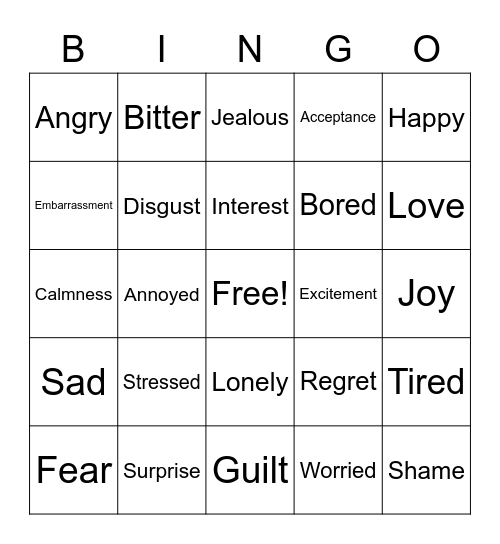 | B | I | N | G | O |
|---|---|---|---|---|
| Angry | Bitter | Jealous | Acceptance | Happy |
| Embarrassment | Disgust | Interest | Bored | Love |
| Calmness | Annoyed | Free! | Excitement | Joy |
| Sad | Stressed | Lonely | Regret | Tired |
| Fear | Surprise | Guilt | Worried | Shame |